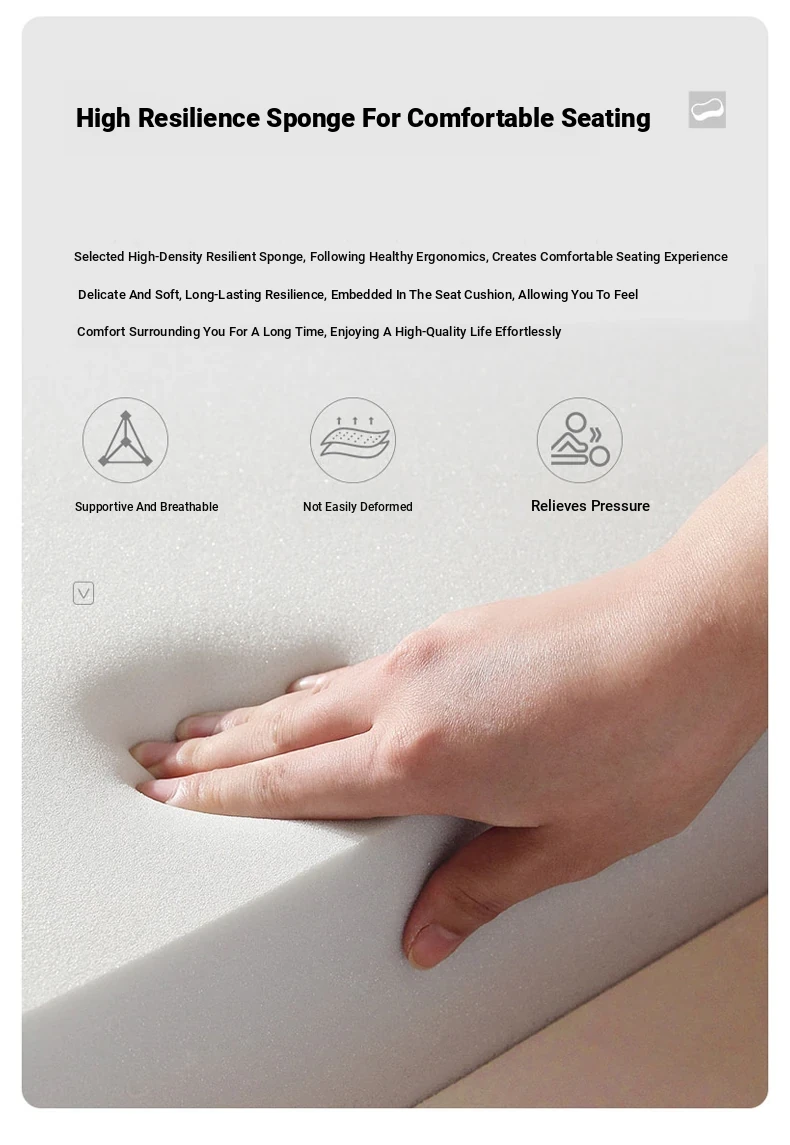 High Resilience Sponge For Comfortable Seating

Selected High-Density Resilient Sponge, Following Healthy Ergonomics, Creates Comfortable Seating Experience

Delicate And Soft, Long-Lasting Resilience, Embedded In The Seat Cushion, Allowing You To Feel

Comfort Surrounding You For A Long Time, Enjoying A High-Quality Life Effortlessly

Supportive And Breathable

Not Easily Deformed

Relieves Pressure